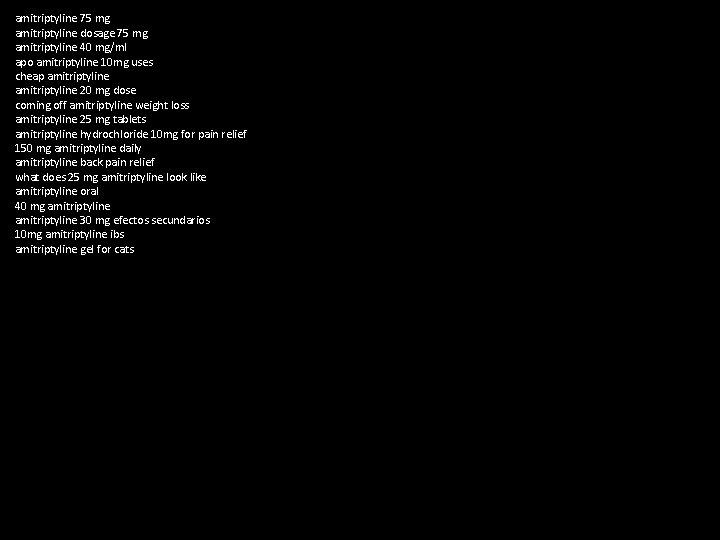 amitriptyline 75 mg
amitriptyline dosage 75 mg
amitriptyline 40 mg/ml
apo amitriptyline 10mg uses
cheap amitriptyline
amitriptyline 20 mg dose
coming off amitriptyline weight loss
amitriptyline 25 mg tablets
amitriptyline hydrochloride 10mg for pain relief
150 mg amitriptyline daily
amitriptyline back pain relief
what does 25 mg amitriptyline look like
amitriptyline oral
40 mg amitriptyline
amitriptyline 30 mg efectos secundarios
10mg amitriptyline ibs
amitriptyline gel for cats